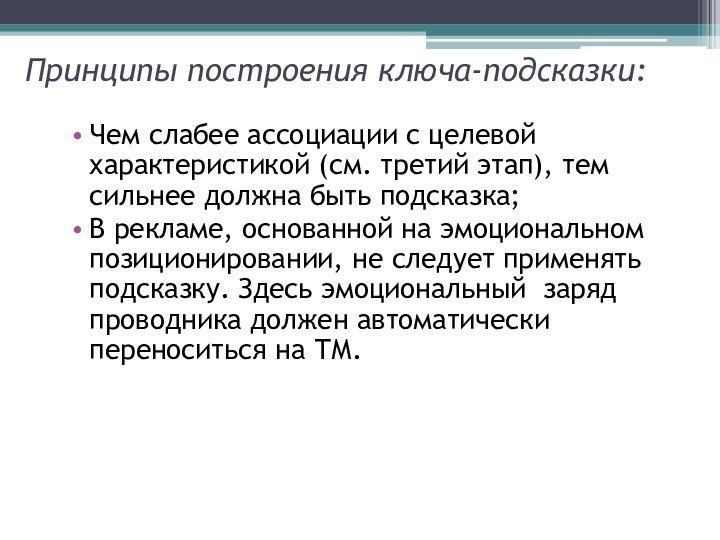 Принципы построения ключа-подсказки:

• Чем слабее ассоциации с целевой характеристикой (см. третий этап), тем сильнее должна быть подсказка;
• В рекламе, основанной на эмоциональном позиционировании, не следует применять подсказку. Здесь эмоциональный заряд проводника должен автоматически переноситься на ТМ.